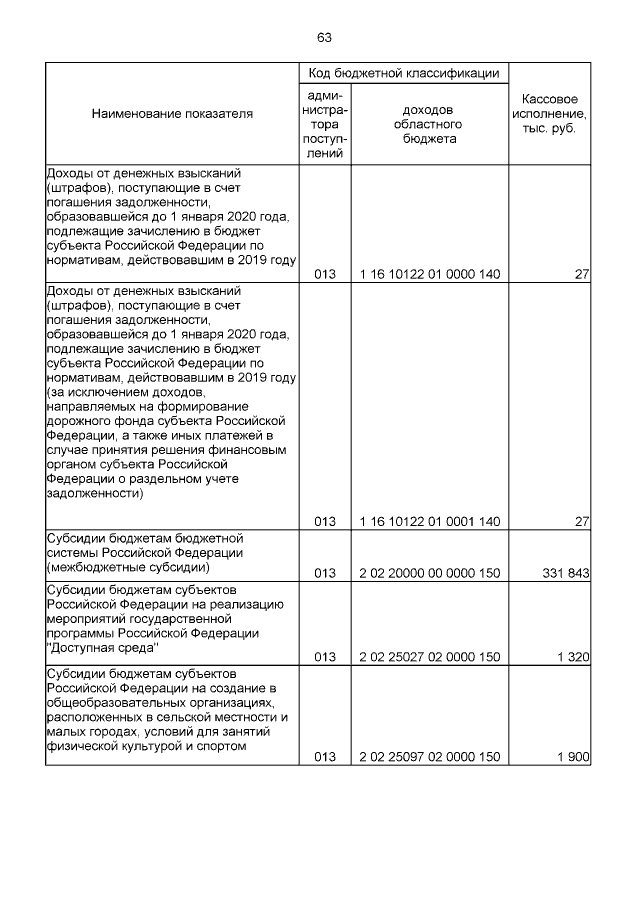 63

| Наименование показателя | Код бюджетной классификации: администратора поступлений | Код бюджетной классификации: доходов областного бюджета | Кассовое исполнение, тыс. руб. |
|---|---|---|---|
| Доходы от денежных взысканий (штрафов), поступающие в счет погашения задолженности, образовавшейся до 1 января 2020 года, подлежащие зачислению в бюджет субъекта Российской Федерации по нормативам, действовавшим в 2019 году | 013 | 1 16 10122 01 0000 140 | 27 |
| Доходы от денежных взысканий (штрафов), поступающие в счет погашения задолженности, образовавшейся до 1 января 2020 года, подлежащие зачислению в бюджет субъекта Российской Федерации по нормативам, действовавшим в 2019 году (за исключением доходов, направляемых на формирование дорожного фонда субъекта Российской Федерации, а также иных платежей в случае принятия решения финансовым органом субъекта Российской Федерации о раздельном учете задолженности) | 013 | 1 16 10122 01 0001 140 | 27 |
| Субсидии бюджетам бюджетной системы Российской Федерации (межбюджетные субсидии) | 013 | 2 02 20000 00 0000 150 | 331 843 |
| Субсидии бюджетам субъектов Российской Федерации на реализацию мероприятий государственной программы Российской Федерации "Доступная среда" | 013 | 2 02 25027 02 0000 150 | 1 320 |
| Субсидии бюджетам субъектов Российской Федерации на создание в общеобразовательных организациях, расположенных в сельской местности и малых городах, условий для занятий физической культурой и спортом | 013 | 2 02 25097 02 0000 150 | 1 900 |